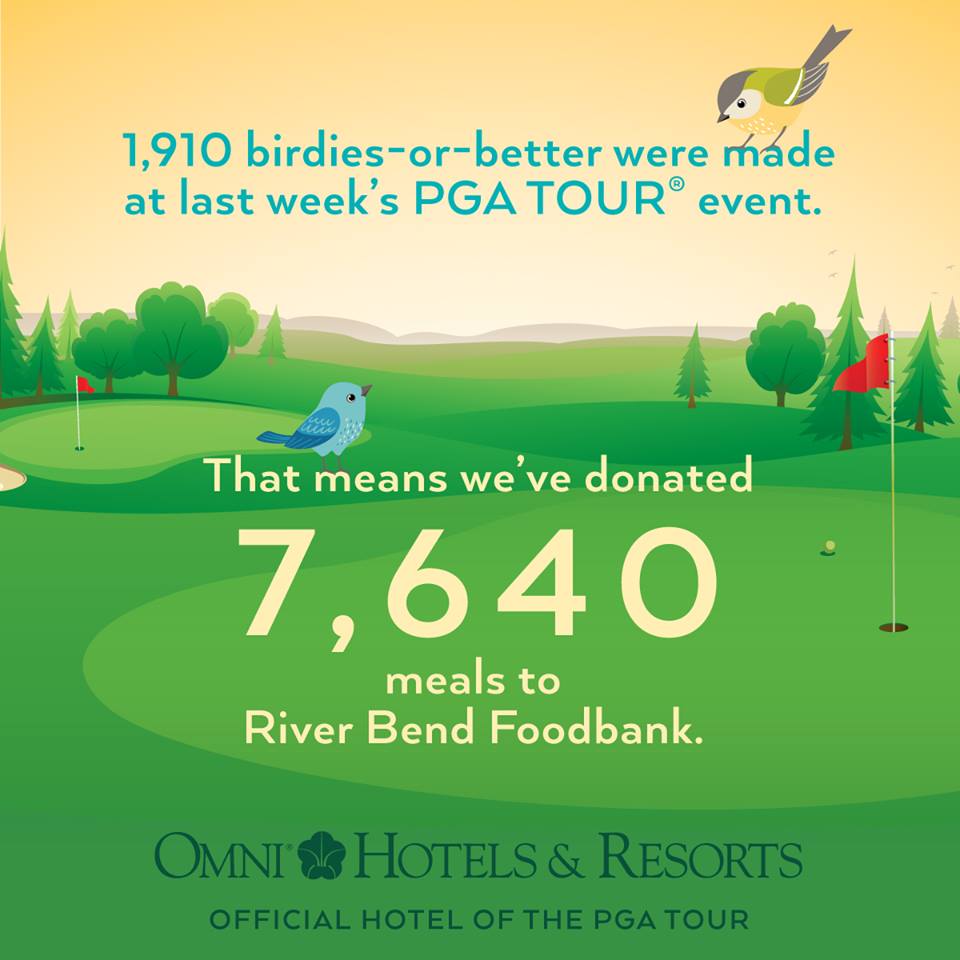 1,910 birdies-or-better were made at last week's PGA TOUR® event.

That means we've donated

7,640

meals to
River Bend Foodbank.

OMNI® HOTELS & RESORTS

OFFICIAL HOTEL OF THE PGA TOUR